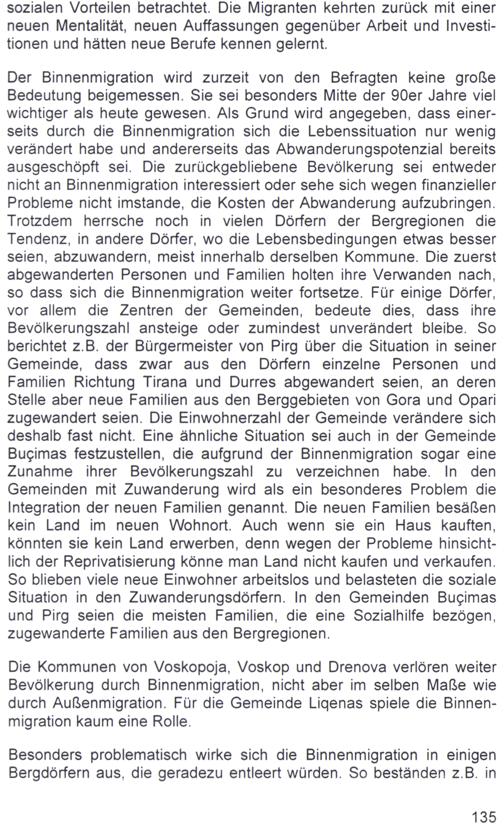 sozialen Vorteilen betrachtet. Die Migranten kehrten zurück mit einer neuen Mentalität, neuen Auffassungen gegenüber Arbeit und Investitionen und hätten neue Berufe kennen gelernt.

Der Binnenmigration wird zurzeit von den Befragten keine große Bedeutung beigemessen. Sie sei besonders Mitte der 90er Jahre viel wichtiger als heute gewesen. Als Grund wird angegeben, dass einerseits durch die Binnenmigration sich die Lebenssituation nur wenig verändert habe und andererseits das Abwanderungspotenzial bereits ausgeschöpft sei. Die zurückgebliebene Bevölkerung sei entweder nicht an Binnenmigration interessiert oder sehe sich wegen finanzieller Probleme nicht imstande, die Kosten der Abwanderung aufzubringen. Trotzdem herrsche noch in vielen Dörfern der Bergregionen die Tendenz, in andere Dörfer, wo die Lebensbedingungen etwas besser seien, abzuwandern, meist innerhalb derselben Kommune. Die zuerst abgewanderten Personen und Familien holten ihre Verwanden nach, so dass sich die Binnenmigration weiter fortsetze. Für einige Dörfer, vor allem die Zentren der Gemeinden, bedeute dies, dass ihre Bevölkerungszahl ansteige oder zumindest unverändert bleibe. So berichtet z.B. der Bürgermeister von Pirg über die Situation in seiner Gemeinde, dass zwar aus den Dörfern einzelne Personen und Familien Richtung Tirana und Durres abgewandert seien, an deren Stelle aber neue Familien aus den Berggebieten von Gora und Opari zugewandert seien. Die Einwohnerzahl der Gemeinde verändere sich deshalb fast nicht. Eine ähnliche Situation sei auch in der Gemeinde Buçimas festzustellen, die aufgrund der Binnenmigration sogar eine Zunahme ihrer Bevölkerungszahl zu verzeichnen habe. In den Gemeinden mit Zuwanderung wird als ein besonderes Problem die Integration der neuen Familien genannt. Die neuen Familien besäßen kein Land im neuen Wohnort. Auch wenn sie ein Haus kauften, könnten sie kein Land erwerben, denn wegen der Probleme hinsichtlich der Reprivatisierung könne man Land nicht kaufen und verkaufen. So blieben viele neue Einwohner arbeitslos und belasteten die soziale Situation in den Zuwanderungsdörfern. In den Gemeinden Buçimas und Pirg seien die meisten Familien, die eine Sozialhilfe bezögen, zugewanderte Familien aus den Bergregionen.

Die Kommunen von Voskopoja, Voskop und Drenova verlören weiter Bevölkerung durch Binnenmigration, nicht aber im selben Maße wie durch Außenmigration. Für die Gemeinde Liqenas spiele die Binnenmigration kaum eine Rolle.

Besonders problematisch wirke sich die Binnenmigration in einigen Bergdörfern aus, die geradezu entleert würden. So beständen z.B. in

135